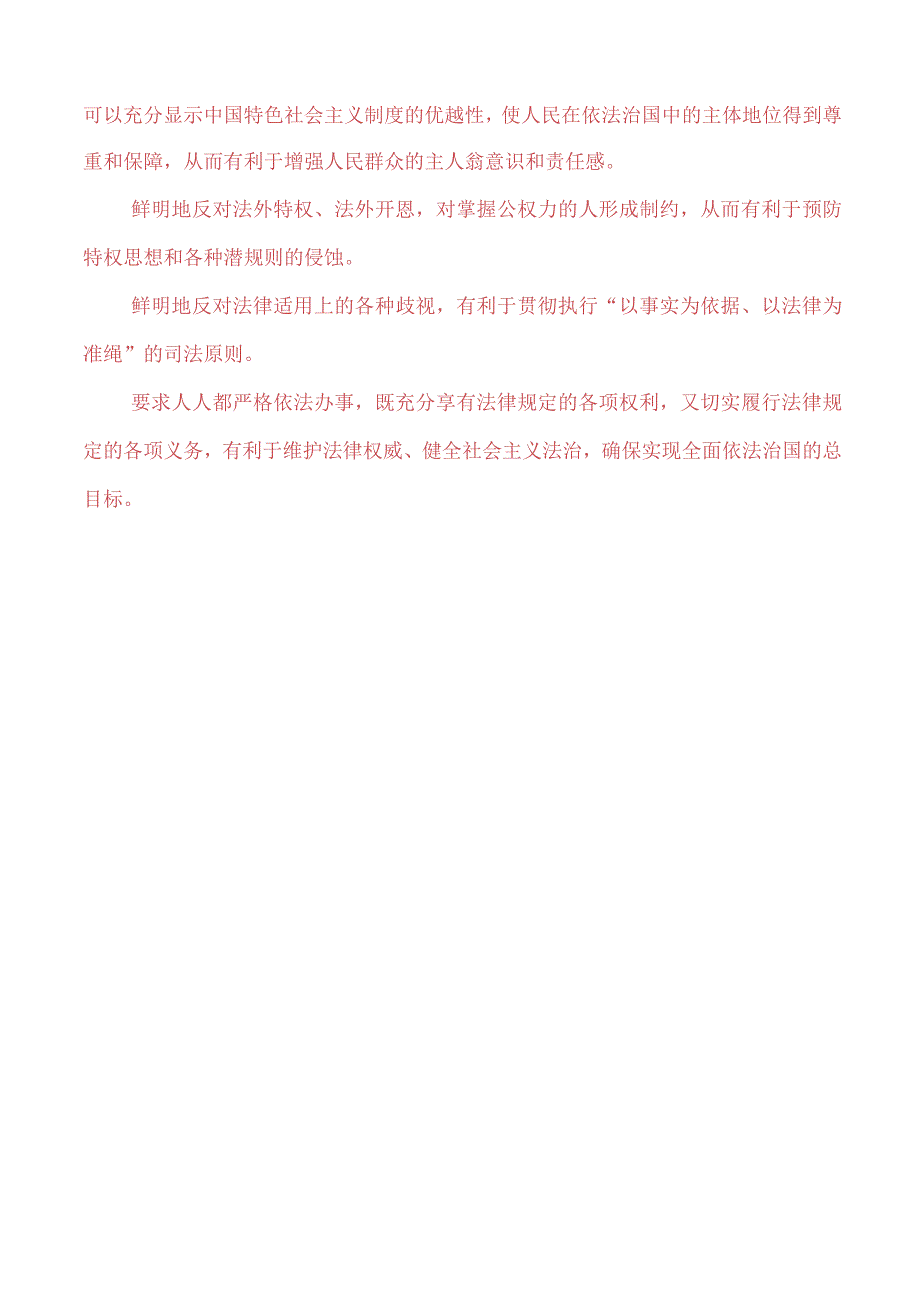 可以充分显示中国特色社会主义制度的优越性，使人民在依法治国中的主体地位得到尊重和保障，从而有利于增强人民群众的主人翁意识和责任感。

鲜明地反对法外特权、法外开恩，对掌握公权力的人形成制约，从而有利于预防特权思想和各种潜规则的侵蚀。

鲜明地反对法律适用上的各种歧视，有利于贯彻执行“以事实为依据、以法律为准绳”的司法原则。

要求人人都严格依法办事，既充分享有法律规定的各项权利，又切实履行法律规定的各项义务，有利于维护法律权威、健全社会主义法治，确保实现全面依法治国的总目标。